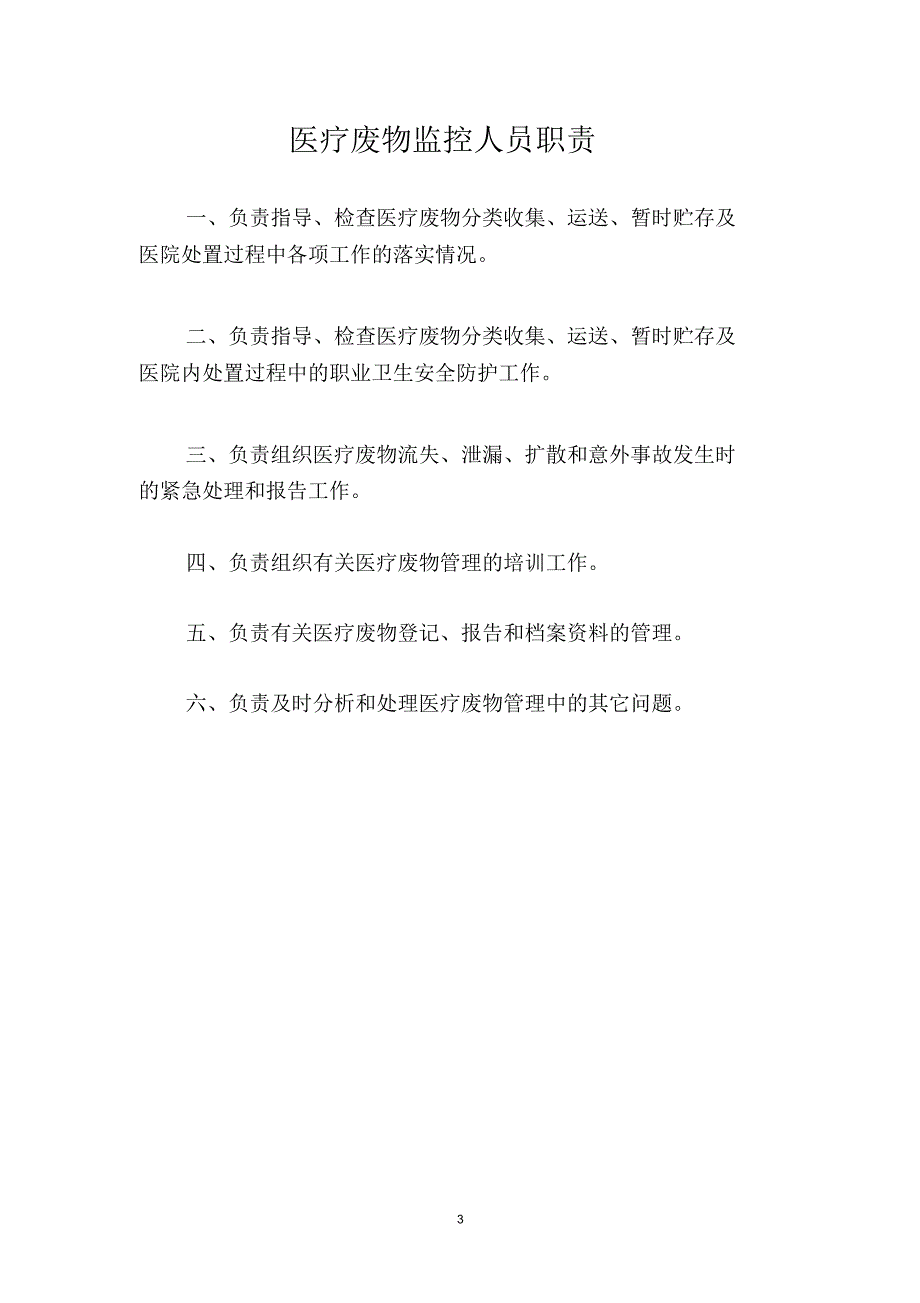 医疗废物监控人员职责

一、负责指导、检查医疗废物分类收集、运送、暂时贮存及医院处置过程中各项工作的落实情况。

二、负责指导、检查医疗废物分类收集、运送、暂时贮存及医院内处置过程中的职业卫生安全防护工作。

三、负责组织医疗废物流失、泄漏、扩散和意外事故发生时的紧急处理和报告工作。

四、负责组织有关医疗废物管理的培训工作。

五、负责有关医疗废物登记、报告和档案资料的管理。

六、负责及时分析和处理医疗废物管理中的其它问题。

3